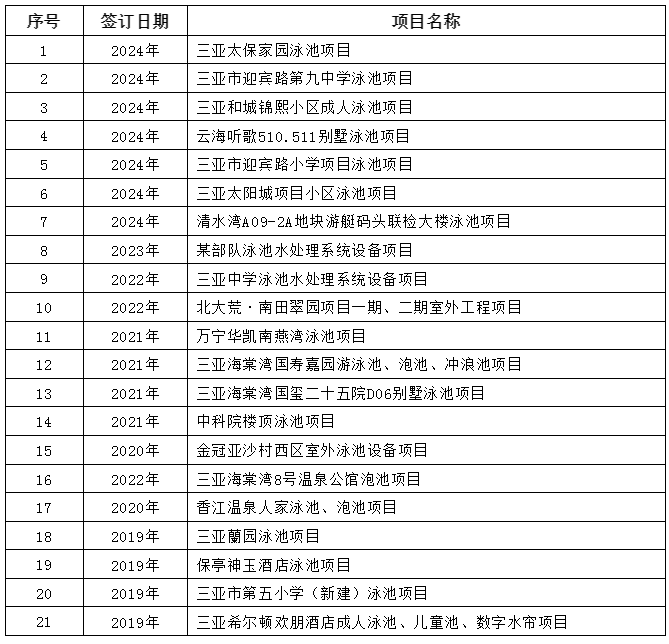 | 序号 | 签订日期 | 项目名称 |
|---|---|---|
| 1 | 2024年 | 三亚太保家园泳池项目 |
| 2 | 2024年 | 三亚市迎宾路第九中学泳池项目 |
| 3 | 2024年 | 三亚和城锦熙小区成人泳池项目 |
| 4 | 2024年 | 云海听歌510.511别墅泳池项目 |
| 5 | 2024年 | 三亚市迎宾路小学项目泳池项目 |
| 6 | 2024年 | 三亚太阳城项目小区泳池项目 |
| 7 | 2024年 | 清水湾A09-2A地块游艇码头联检大楼泳池项目 |
| 8 | 2023年 | 某部队泳池水处理系统设备项目 |
| 9 | 2022年 | 三亚中学泳池水处理系统设备项目 |
| 10 | 2022年 | 北大荒·南田翠园项目一期、二期室外工程项目 |
| 11 | 2021年 | 万宁华凯南燕湾泳池项目 |
| 12 | 2021年 | 三亚海棠湾国寿嘉园游泳池、泡池、冲浪池项目 |
| 13 | 2021年 | 三亚海棠湾国玺二十五院D06别墅泳池项目 |
| 14 | 2021年 | 中科院楼顶泳池项目 |
| 15 | 2020年 | 金冠亚沙村西区室外泳池设备项目 |
| 16 | 2022年 | 三亚海棠湾8号温泉公馆泡池项目 |
| 17 | 2020年 | 香江温泉人家泳池、泡池项目 |
| 18 | 2019年 | 三亚蘭园泳池项目 |
| 19 | 2019年 | 保亭神玉酒店泳池项目 |
| 20 | 2019年 | 三亚市第五小学（新建）泳池项目 |
| 21 | 2019年 | 三亚希尔顿欢朋酒店成人泳池、儿童池、数字水帘项目 |